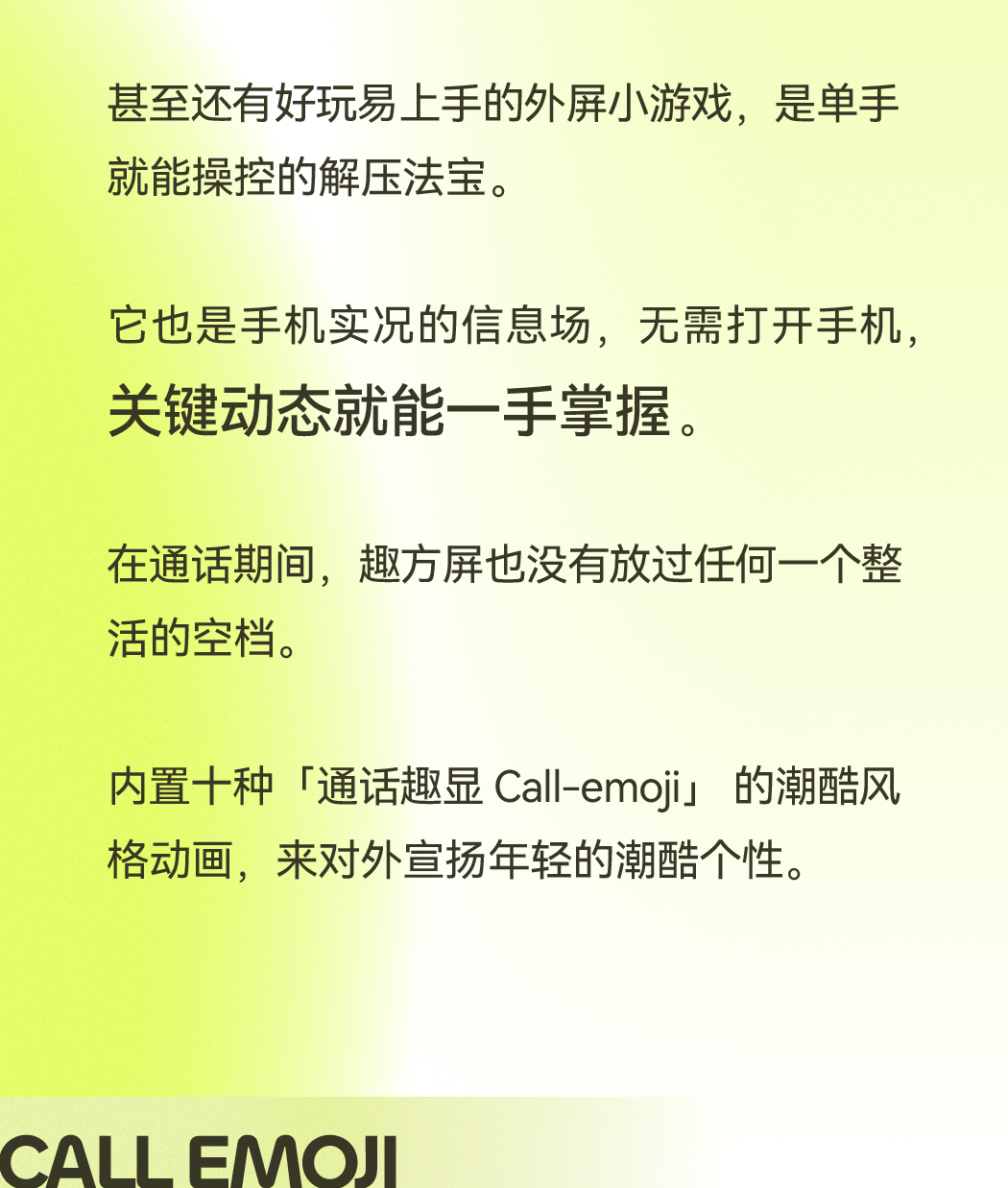 甚至还有好玩易上手的外屏小游戏，是单手就能操控的解压法宝。

它也是手机实况的信息场，无需打开手机，关键动态就能一手掌握。

在通话期间，趣方屏也没有放过任何一个整活的空档。

内置十种「通话趣显 Call-emoji」的潮酷风格动画，来对外宣扬年轻的潮酷个性。

CALL EMOJI